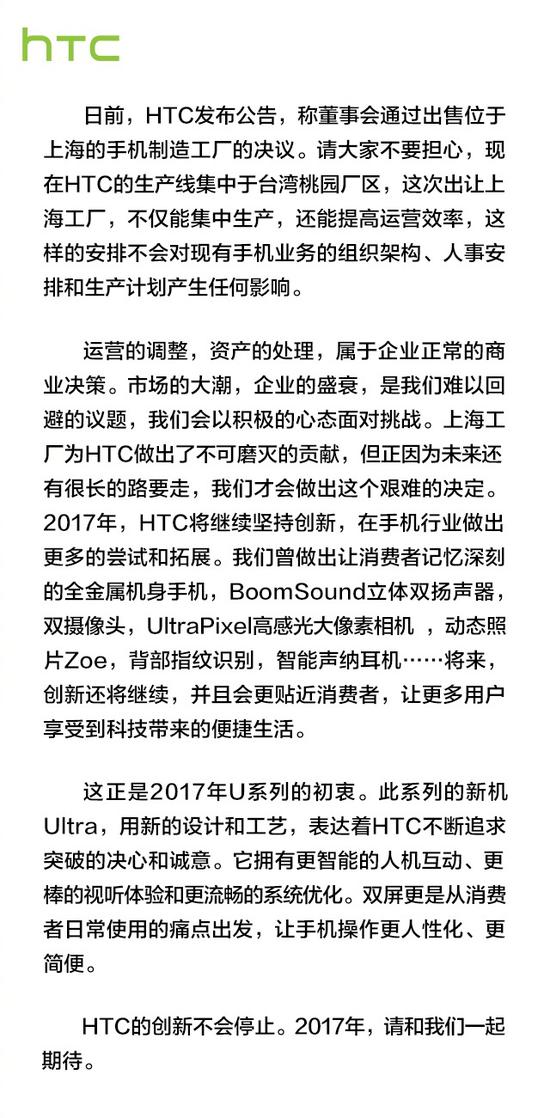 htc

日前，HTC发布公告，称董事会通过出售位于上海的手机制造工厂的决议。请大家不要担心，现在HTC的生产线集中于台湾桃园厂区，这次出让上海工厂，不仅能集中生产，还能提高运营效率，这样的安排不会对现有手机业务的组织架构、人事安排和生产计划产生任何影响。

运营的调整，资产的处理，属于企业正常的商业决策。市场的大潮，企业的盛衰，是我们难以回避的议题，我们会以积极的心态面对挑战。上海工厂为HTC做出了不可磨灭的贡献，但正因为未来还有很长的路要走，我们才会做出这个艰难的决定。2017年，HTC将继续坚持创新，在手机行业做出更多的尝试和拓展。我们曾做出让消费者记忆深刻的全金属机身手机，BoomSound立体双扬声器，双摄像头，UltraPixel高感光大像素相机 ，动态照片Zoe，背部指纹识别，智能声纳耳机……将来，创新还将继续，并且会更贴近消费者，让更多用户享受到科技带来的便捷生活。

这正是2017年U系列的初衷。此系列的新机Ultra，用新的设计和工艺，表达着HTC不断追求突破的决心和诚意。它拥有更智能的人机互动、更棒的视听体验和更流畅的系统优化。双屏更是从消费者日常使用的痛点出发，让手机操作更人性化、更简便。

HTC的创新不会停止。2017年，请和我们一起期待。